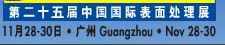 第二十五届中国国际表面处理展
11月28-30日 • 广州 Guangzhou • Nov 28-30